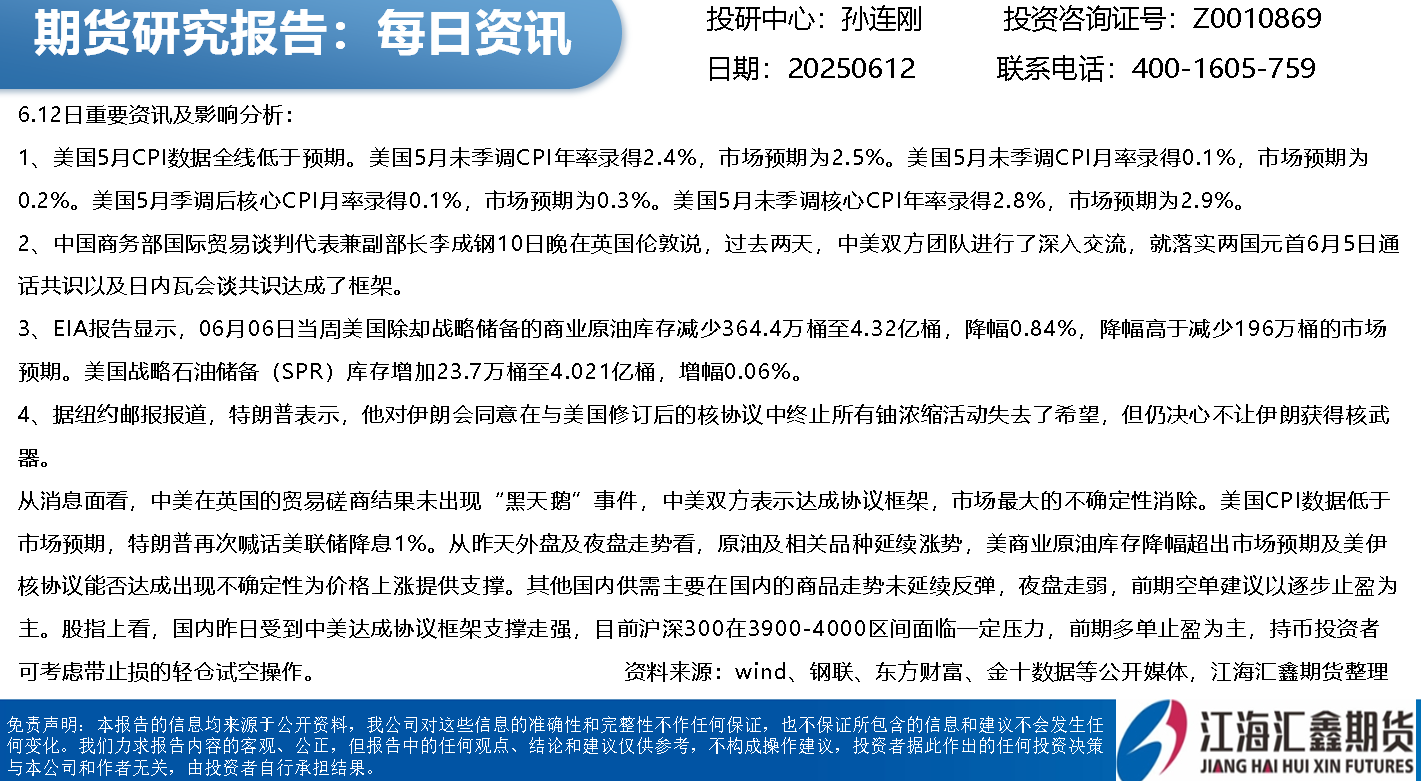 期货研究报告：每日资讯

投研中心：孙连刚 投资咨询证号：Z0010869

日期：20250612 联系电话：400-1605-759

6.12日重要资讯及影响分析：

1、美国5月CPI数据全线低于预期。美国5月未季调CPI年率录得2.4%，市场预期为2.5%。美国5月未季调CPI月率录得0.1%，市场预期为0.2%。美国5月季调后核心CPI月率录得0.1%，市场预期为0.3%。美国5月未季调核心CPI年率录得2.8%，市场预期为2.9%。

2、中国商务部国际贸易谈判代表兼副部长李成钢10日晚在英国伦敦说，过去两天，中美双方团队进行了深入交流，就落实两国元首6月5日通话共识以及日内瓦会谈共识达成了框架。

3、EIA报告显示，06月06日当周美国除却战略储备的商业原油库存减少364.4万桶至4.32亿桶，降幅0.84%，降幅高于减少196万桶的市场预期。美国战略石油储备（SPR）库存增加23.7万桶至4.021亿桶，增幅0.06%。

4、据纽约邮报报道，特朗普表示，他对伊朗会同意在与美国修订后的核协议中终止所有铀浓缩活动失去了希望，但仍决心不让伊朗获得核武器。

从消息面看，中美在英国的贸易磋商结果未出现“黑天鹅”事件，中美双方表示达成协议框架，市场最大的不确定性消除。美国CPI数据低于市场预期，特朗普再次喊话美联储降息1%。从昨天外盘及夜盘走势看，原油及相关品种延续涨势，美商业原油库存降幅超出市场预期及美伊核协议能否达成出现不确定性为价格上涨提供支撑。其他国内供需主要在国内的商品走势未延续反弹，夜盘走弱，前期空单建议以逐步止盈为主。股指上看，国内昨日受到中美达成协议框架支撑走强，目前沪深300在3900-4000区间面临一定压力，前期多单止盈为主，持币投资者可考虑带止损的轻仓试空操作。 资料来源：wind、钢联、东方财富、金十数据等公开媒体，江海汇鑫期货整理

免责声明：本报告的信息均来源于公开资料，我公司对这些信息的准确性和完整性不作任何保证，也不保证所包含的信息和建议不会发生任何变化。我们力求报告内容的客观、公正，但报告中的任何观点、结论和建议仅供参考，不构成操作建议，投资者据此作出的任何投资决策与本公司和作者无关，由投资者自行承担结果。

江海汇鑫期货
JIANG HAI HUI XIN FUTURES